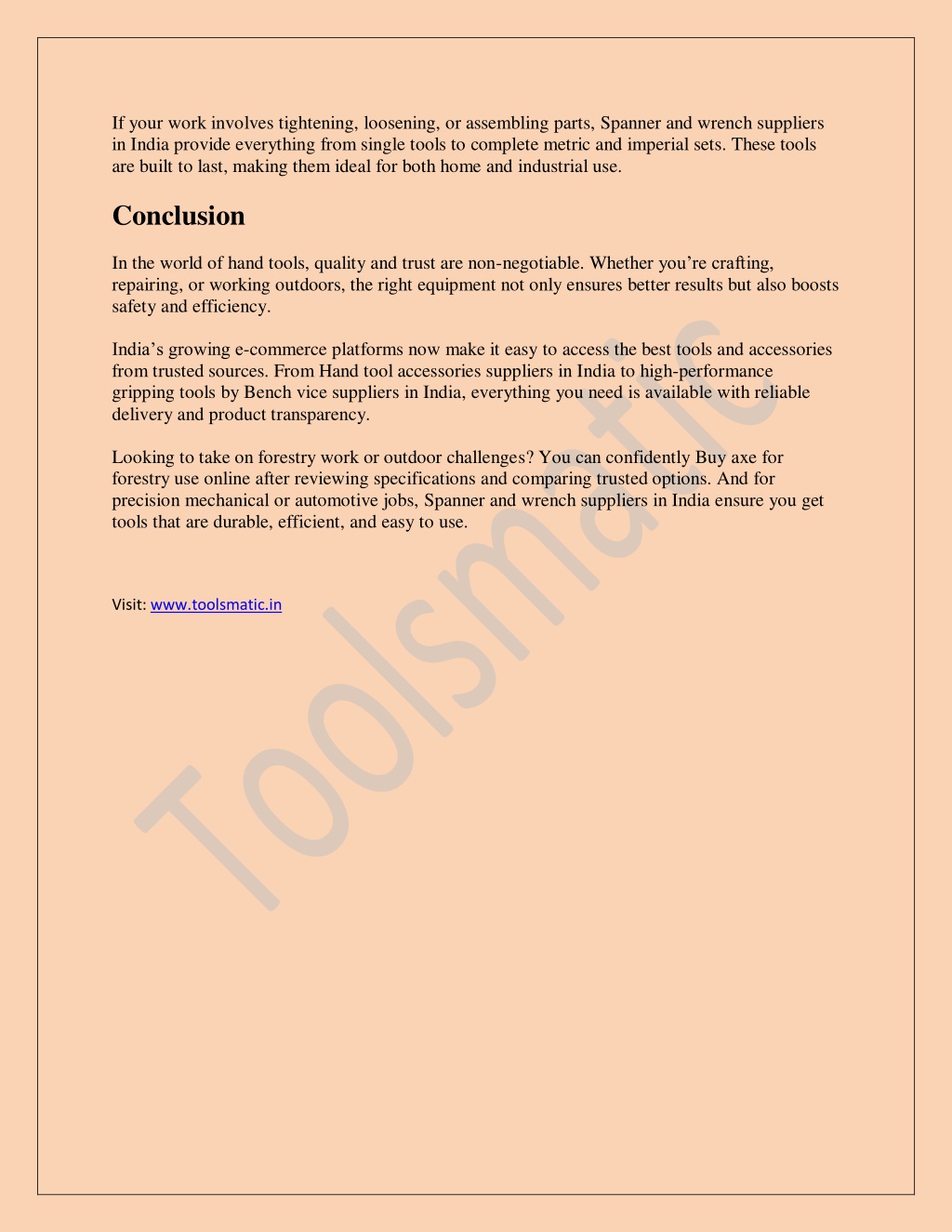 If your work involves tightening, loosening, or assembling parts, Spanner and wrench suppliers in India provide everything from single tools to complete metric and imperial sets. These tools are built to last, making them ideal for both home and industrial use.

Conclusion

In the world of hand tools, quality and trust are non-negotiable. Whether you're crafting, repairing, or working outdoors, the right equipment not only ensures better results but also boosts safety and efficiency.

India's growing e-commerce platforms now make it easy to access the best tools and accessories from trusted sources. From Hand tool accessories suppliers in India to high-performance gripping tools by Bench vice suppliers in India, everything you need is available with reliable delivery and product transparency.

Looking to take on forestry work or outdoor challenges? You can confidently Buy axe for forestry use online after reviewing specifications and comparing trusted options. And for precision mechanical or automotive jobs, Spanner and wrench suppliers in India ensure you get tools that are durable, efficient, and easy to use.

Visit: www.toolsmatic.in

Toolsmatic